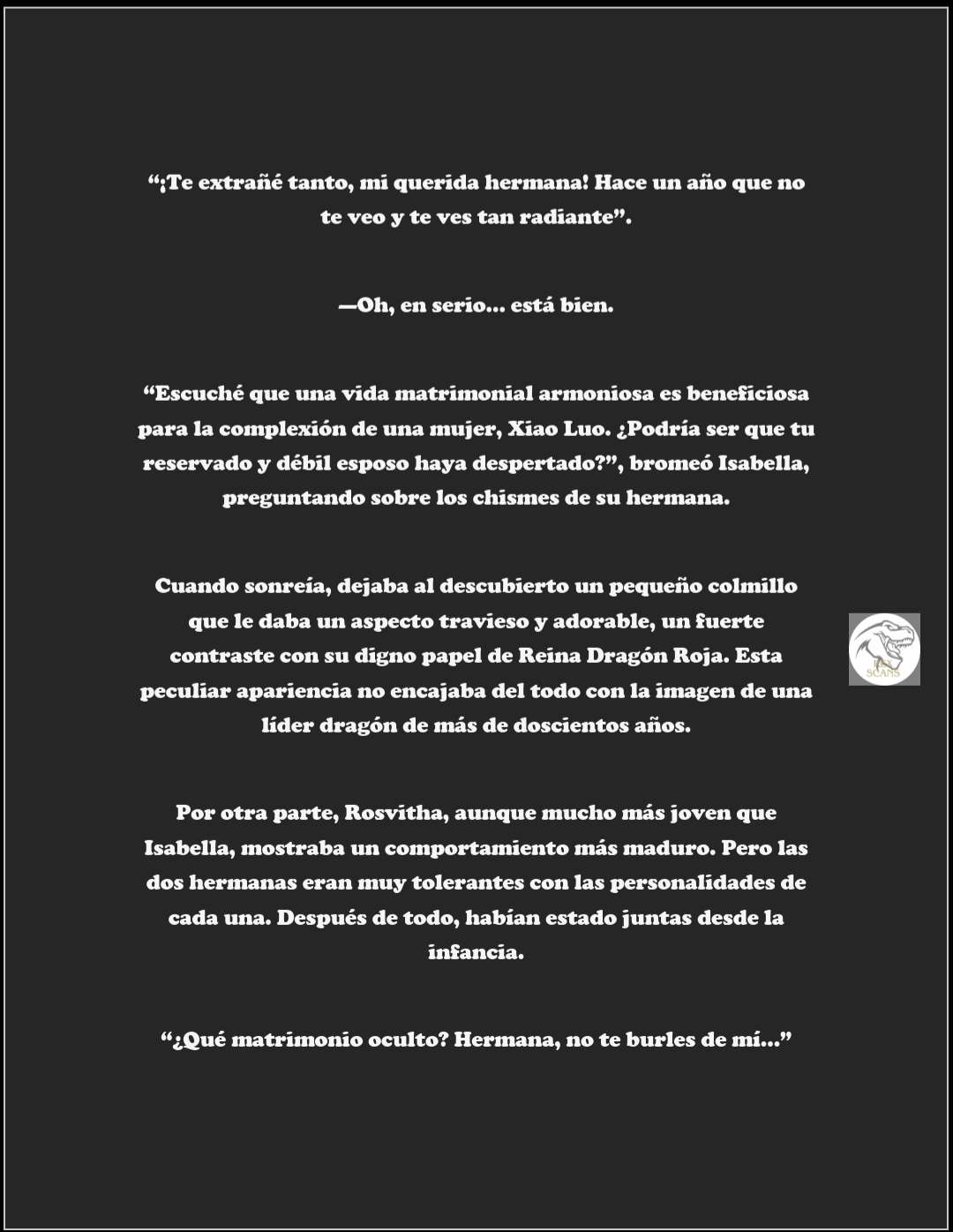 “¡Te extrañé tanto, mi querida hermana! Hace un año que no te veo y te ves tan radiante”.

—Oh, en serio… está bien.

“Escuché que una vida matrimonial armoniosa es beneficiosa para la complexión de una mujer, Xiao Luo. ¿Podría ser que tu reservado y débil esposo haya despertado?”, bromeó Isabella, preguntando sobre los chismes de su hermana.

Cuando sonreía, dejaba al descubierto un pequeño colmillo que le daba un aspecto travieso y adorable, un fuerte contraste con su digno papel de Reina Dragón Roja. Esta peculiar apariencia no encajaba del todo con la imagen de una líder dragón de más de doscientos años.

SCANS

Por otra parte, Rosvitha, aunque mucho más joven que Isabella, mostraba un comportamiento más maduro. Pero las dos hermanas eran muy tolerantes con las personalidades de cada una. Después de todo, habían estado juntas desde la infancia.

“¿Qué matrimonio oculto? Hermana, no te burles de mí…”